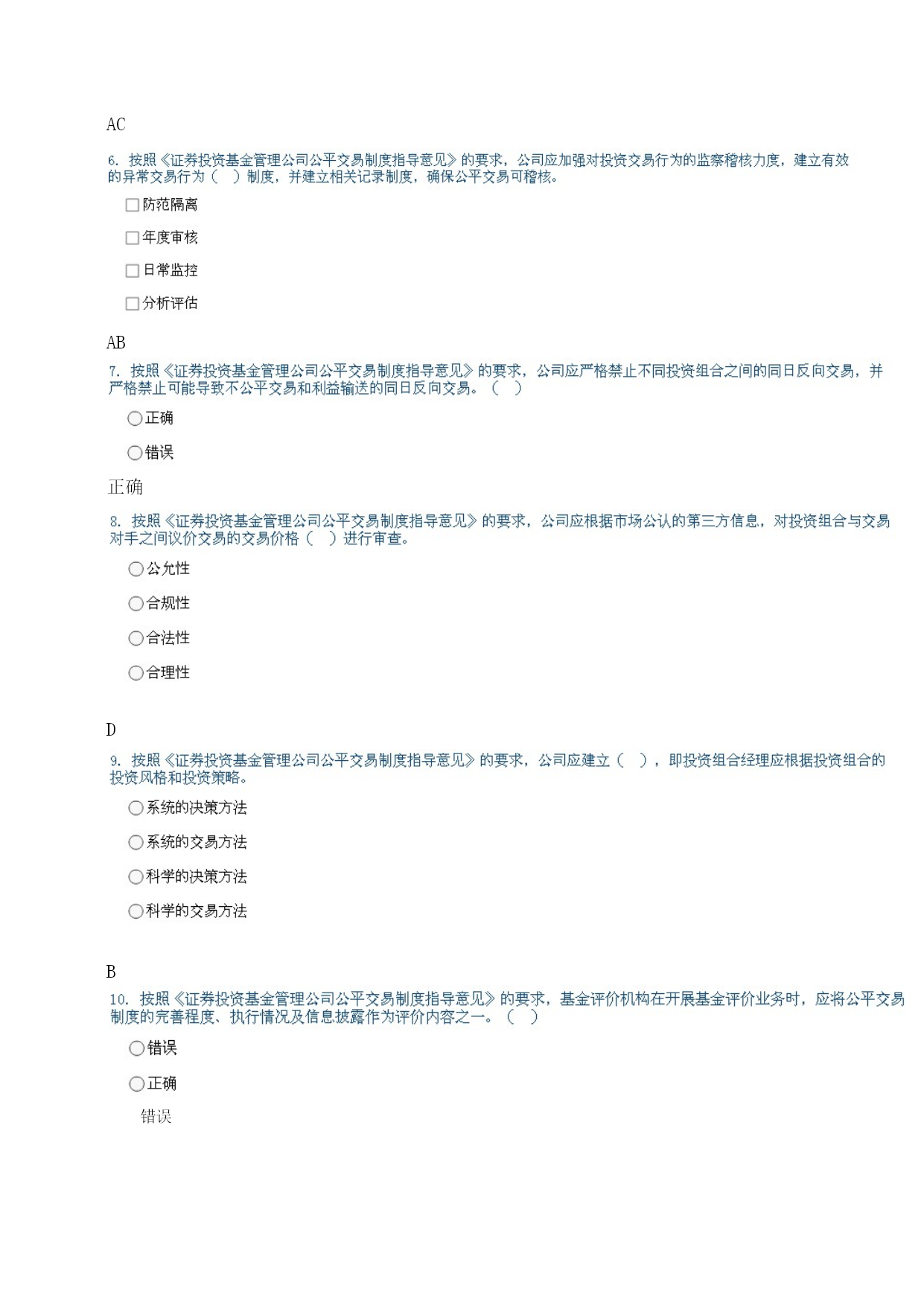 AC

6. 按照《证券投资基金管理公司公平交易制度指导意见》的要求，公司应加强对投资交易行为的监察稽核力度，建立有效的异常交易行为（ ）制度，并建立相关记录制度，确保公平交易可稽核。

防范隔离

年度审核

日常监控

分析评估

AB

7. 按照《证券投资基金管理公司公平交易制度指导意见》的要求，公司应严格禁止不同投资组合之间的同日反向交易，并严格禁止可能导致不公平交易和利益输送的同日反向交易。（ ）

正确

错误

正确

8. 按照《证券投资基金管理公司公平交易制度指导意见》的要求，公司应根据市场公认的第三方信息，对投资组合与交易对手之间议价交易的交易价格（ ）进行审查。

公允性

合规性

合法性

合理性

D

9. 按照《证券投资基金管理公司公平交易制度指导意见》的要求，公司应建立（ ），即投资组合经理应根据投资组合的投资风格和投资策略。

系统的决策方法

系统的交易方法

科学的决策方法

科学的交易方法

B

10. 按照《证券投资基金管理公司公平交易制度指导意见》的要求，基金评价机构在开展基金评价业务时，应将公平交易制度的完善程度、执行情况及信息披露作为评价内容之一。（ ）

错误

正确

错误